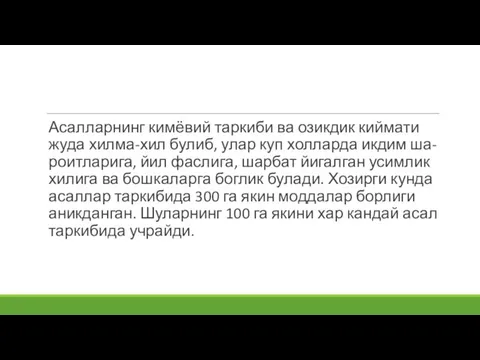 Асалларнинг кимёвий таркиби ва озикдик киймати жуда хилма-хил булиб, улар куп холларда икдим шароитларига, йил фаслига, шарбат йигалган усимлик хилига ва бошкаларга боглик булади. Хозирги кунда асаллар таркибида 300 га якин моддалар борлиги аникданган. Шуларнинг 100 га якини хар кандай асал таркибида учрайди.